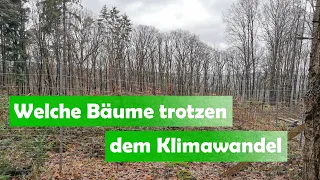 Welche Bäume trotzen
dem Klimawandel